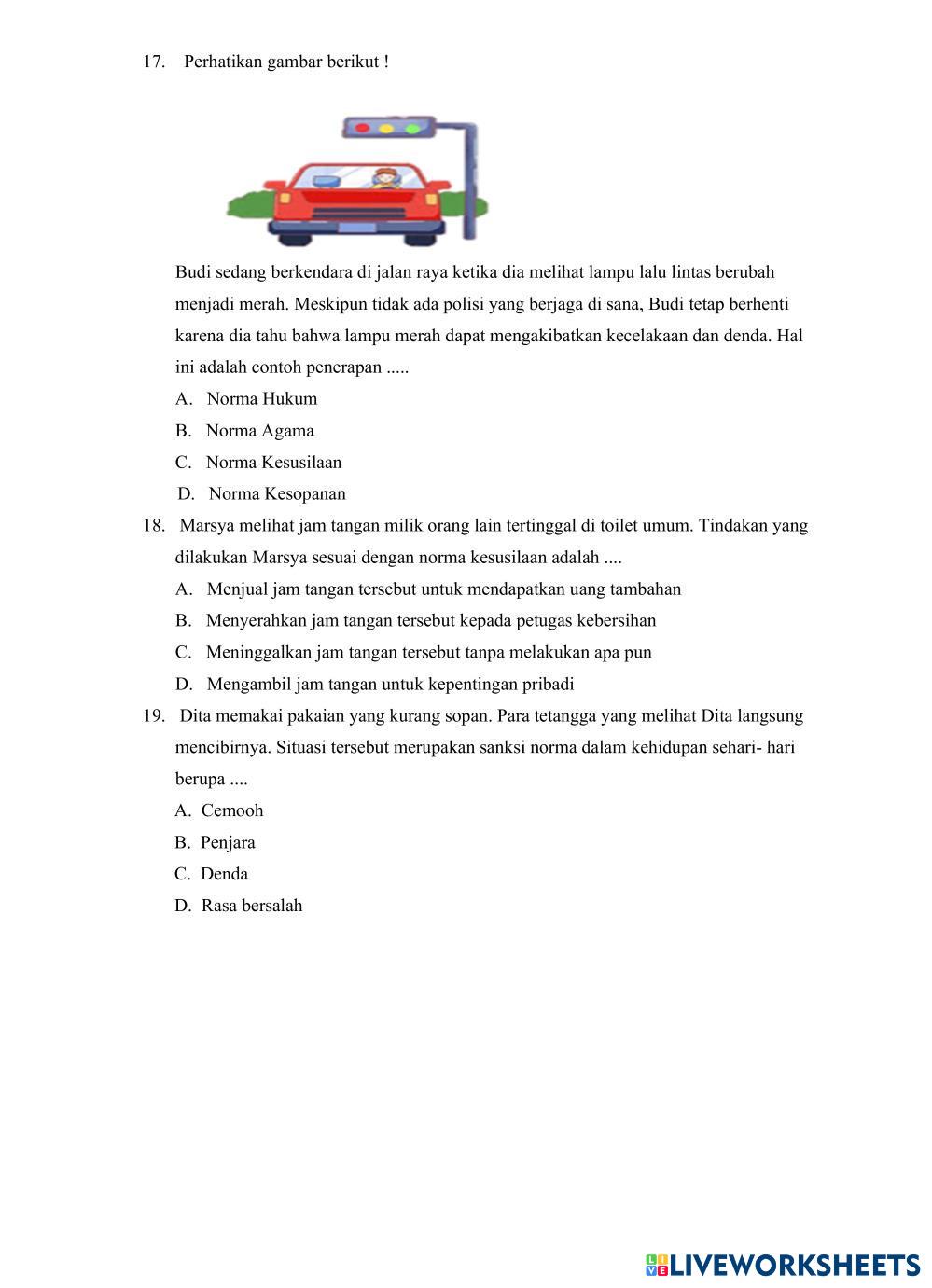 17. Perhatikan gambar berikut !

Budi sedang berkendara di jalan raya ketika dia melihat lampu lalu lintas berubah menjadi merah. Meskipun tidak ada polisi yang berjaga di sana, Budi tetap berhenti karena dia tahu bahwa lampu merah dapat mengakibatkan kecelakaan dan denda. Hal ini adalah contoh penerapan .....

A. Norma Hukum

B. Norma Agama

C. Norma Kesusilaan

D. Norma Kesopanan

18. Marsya melihat jam tangan milik orang lain tertinggal di toilet umum. Tindakan yang dilakukan Marsya sesuai dengan norma kesusilaan adalah ....

A. Menjual jam tangan tersebut untuk mendapatkan uang tambahan

B. Menyerahkan jam tangan tersebut kepada petugas kebersihan

C. Meninggalkan jam tangan tersebut tanpa melakukan apa pun

D. Mengambil jam tangan untuk kepentingan pribadi

19. Dita memakai pakaian yang kurang sopan. Para tetangga yang melihat Dita langsung mencibirnya. Situasi tersebut merupakan sanksi norma dalam kehidupan sehari- hari berupa ....

A. Cemooh

B. Penjara

C. Denda

D. Rasa bersalah

LIVEWORKSHEETS